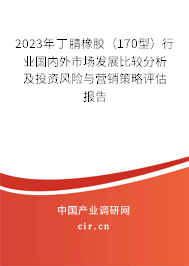 2023年丁腈橡胶（170型）行业国内外市场发展比较分析及投资风险与营销策略评估报告

中国产业调研网

cir.cn